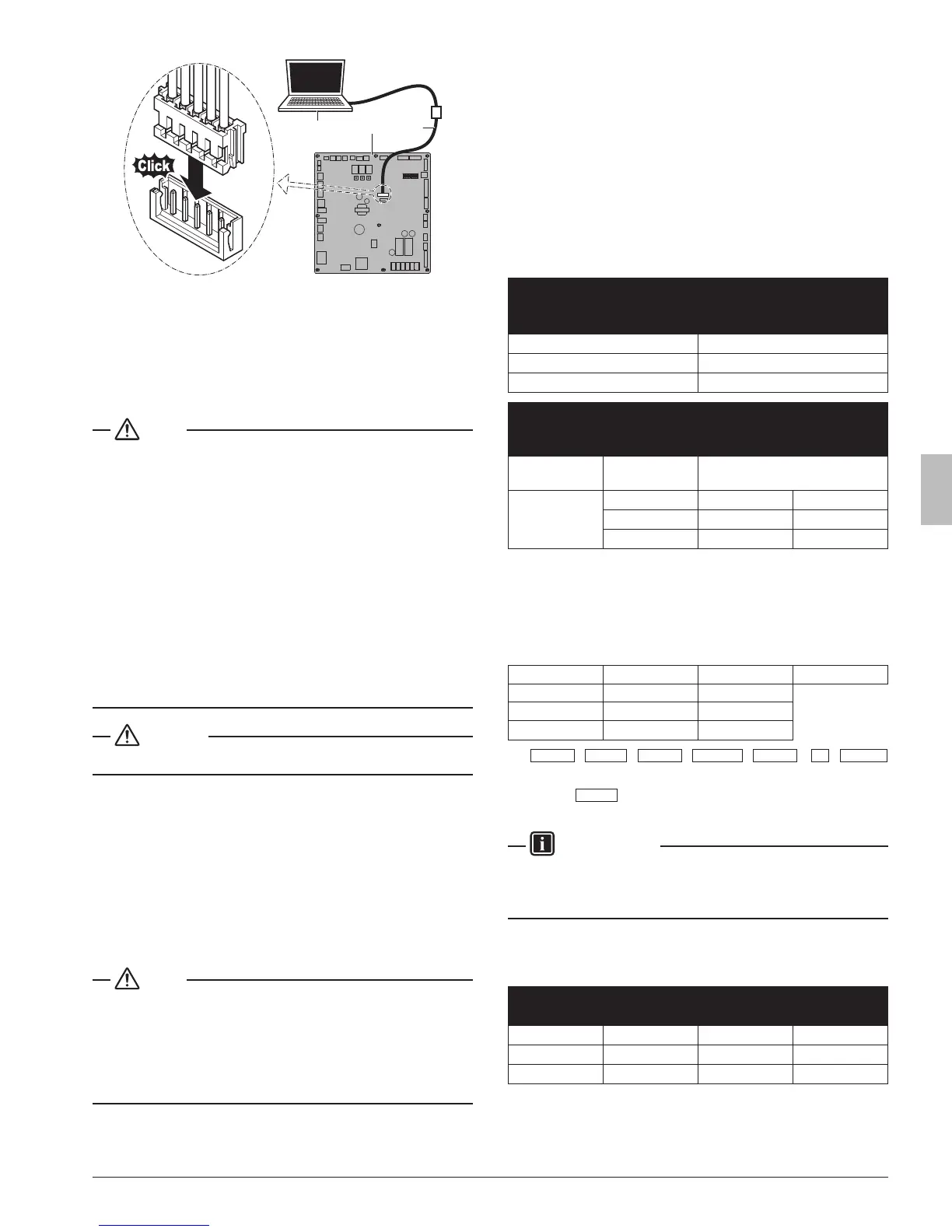 Click